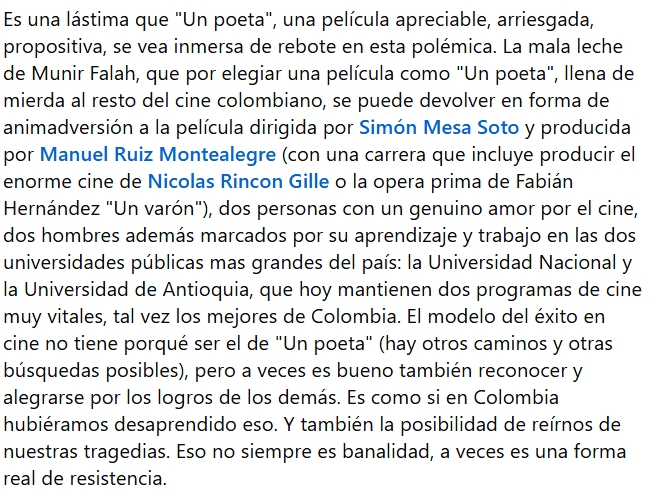 Es una lástima que "Un poeta", una película apreciable, arriesgada, propositiva, se vea inmersa de rebote en esta polémica. La mala leche de Munir Falah, que por elegiar una película como "Un poeta", llena de mierda al resto del cine colombiano, se puede devolver en forma de animadversión a la película dirigida por Simón Mesa Soto y producida por Manuel Ruiz Montealegre (con una carrera que incluye producir el enorme cine de Nicolas Rincon Gille o la opera prima de Fabián Hernández "Un varón"), dos personas con un genuino amor por el cine, dos hombres además marcados por su aprendizaje y trabajo en las dos universidades públicas mas grandes del país: la Universidad Nacional y la Universidad de Antioquia, que hoy mantienen dos programas de cine muy vitales, tal vez los mejores de Colombia. El modelo del éxito en cine no tiene porqué ser el de "Un poeta" (hay otros caminos y otras búsquedas posibles), pero a veces es bueno también reconocer y alegrarse por los logros de los demás. Es como si en Colombia hubiéramos desaprendido eso. Y también la posibilidad de reírnos de nuestras tragedias. Eso no siempre es banalidad, a veces es una forma real de resistencia.